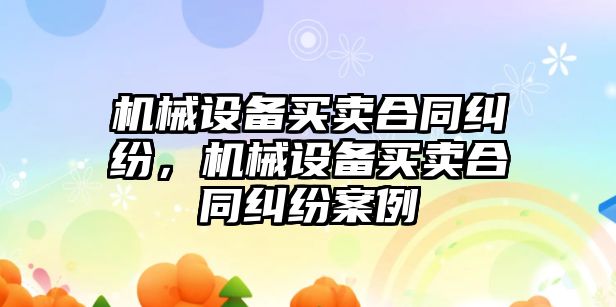 机械设备买卖合同纠纷，机械设备买卖合同纠纷案例